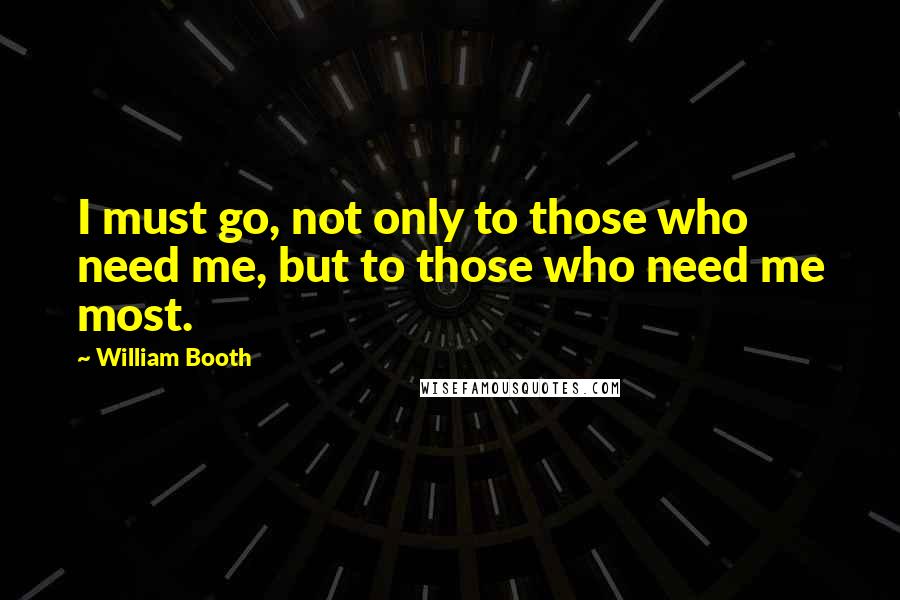 I must go, not only to those who need me, but to those who need me most.

~ William Booth

WISEFAMOUSQUOTES.COM